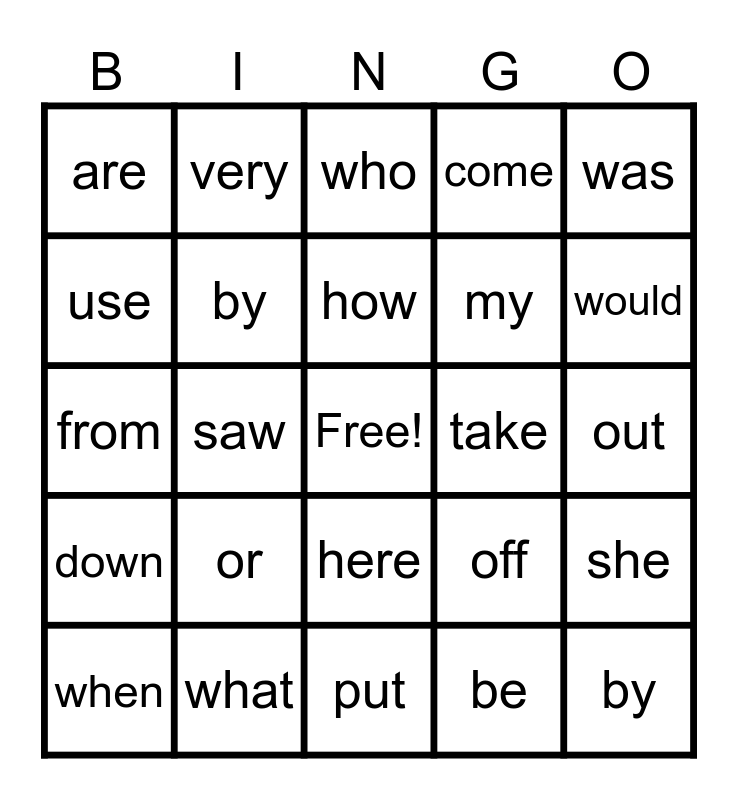 | B | I | N | G | O |
|---|---|---|---|---|
| are | very | who | come | was |
| use | by | how | my | would |
| from | saw | Free! | take | out |
| down | or | here | off | she |
| when | what | put | be | by |